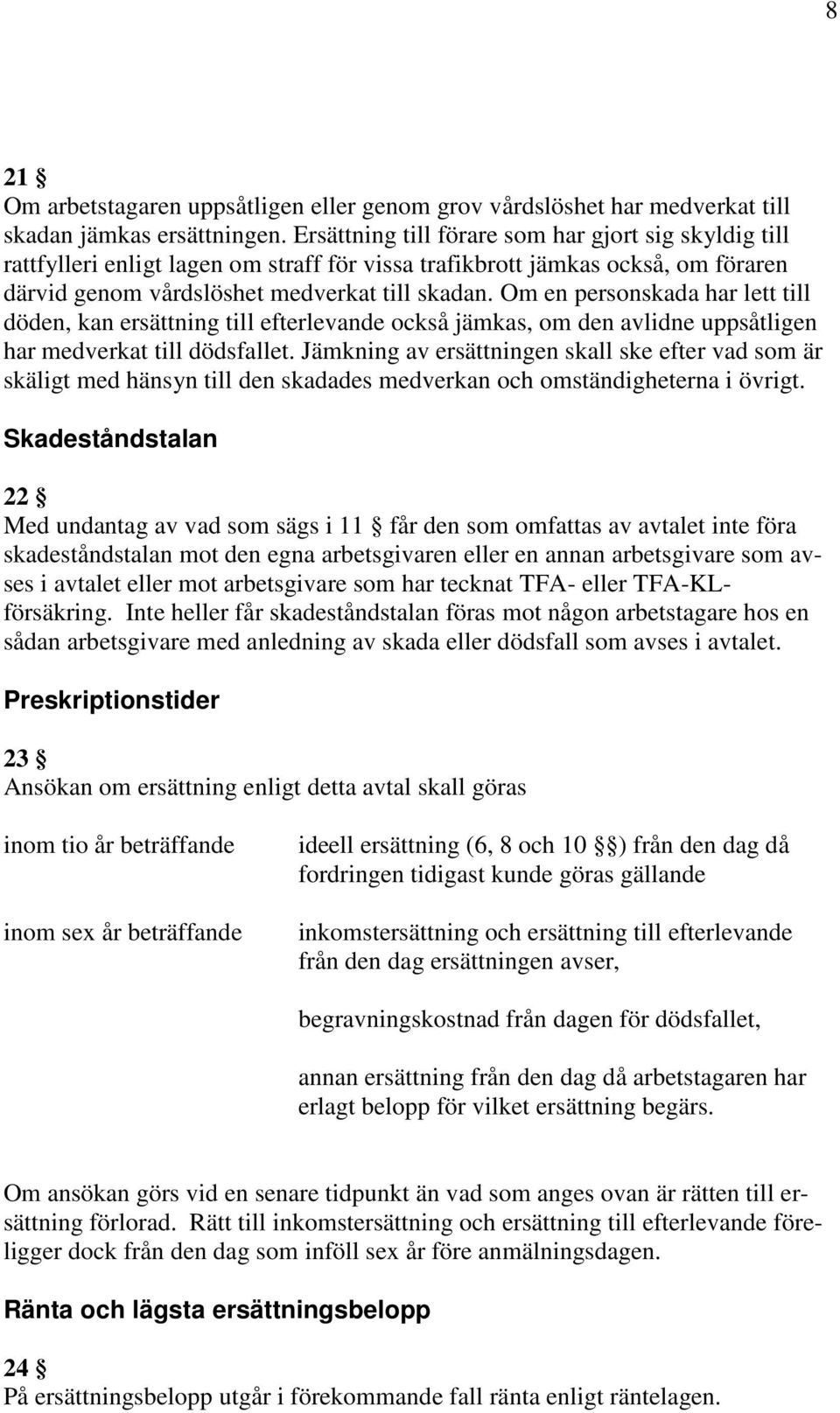 8

21 §
Om arbetstagaren uppsåtligen eller genom grov vårdslöshet har medverkat till skadan jämkas ersättningen. Ersättning till förare som har gjort sig skyldig till rattfylleri enligt lagen om straff för vissa trafikbrott jämkas också, om föraren därvid genom vårdslöshet medverkat till skadan. Om en personskada har lett till döden, kan ersättning till efterlevande också jämkas, om den avlidne uppsåtligen har medverkat till dödsfallet. Jämkning av ersättningen skall ske efter vad som är skäligt med hänsyn till den skadades medverkan och omständigheterna i övrigt.

Skadeståndstalan

22 §
Med undantag av vad som sägs i 11 § får den som omfattas av avtalet inte föra skadeståndstalan mot den egna arbetsgivaren eller en annan arbetsgivare som avses i avtalet eller mot arbetsgivare som har tecknat TFA- eller TFA-KL-försäkring. Inte heller får skadeståndstalan föras mot någon arbetstagare hos en sådan arbetsgivare med anledning av skada eller dödsfall som avses i avtalet.

Preskriptionstider

23 §
Ansökan om ersättning enligt detta avtal skall göras

inom tio år beträffande

ideell ersättning (6, 8 och 10 §§) från den dag då fordringen tidigast kunde göras gällande

inom sex år beträffande

inkomstersättning och ersättning till efterlevande från den dag ersättningen avser,

begravningskostnad från dagen för dödsfallet,

annan ersättning från den dag då arbetstagaren har erlagt belopp för vilket ersättning begärs.

Om ansökan görs vid en senare tidpunkt än vad som anges ovan är rätten till ersättning förlorad. Rätt till inkomstersättning och ersättning till efterlevande föreligger dock från den dag som inföll sex år före anmälningsdagen.

Ränta och lägsta ersättningsbelopp

24 §
På ersättningsbelopp utgår i förekommande fall ränta enligt räntelagen.